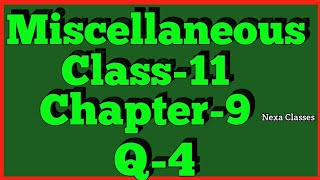 Miscellaneous
Class-11
Chapter-9
Nexa Classes
Q-4